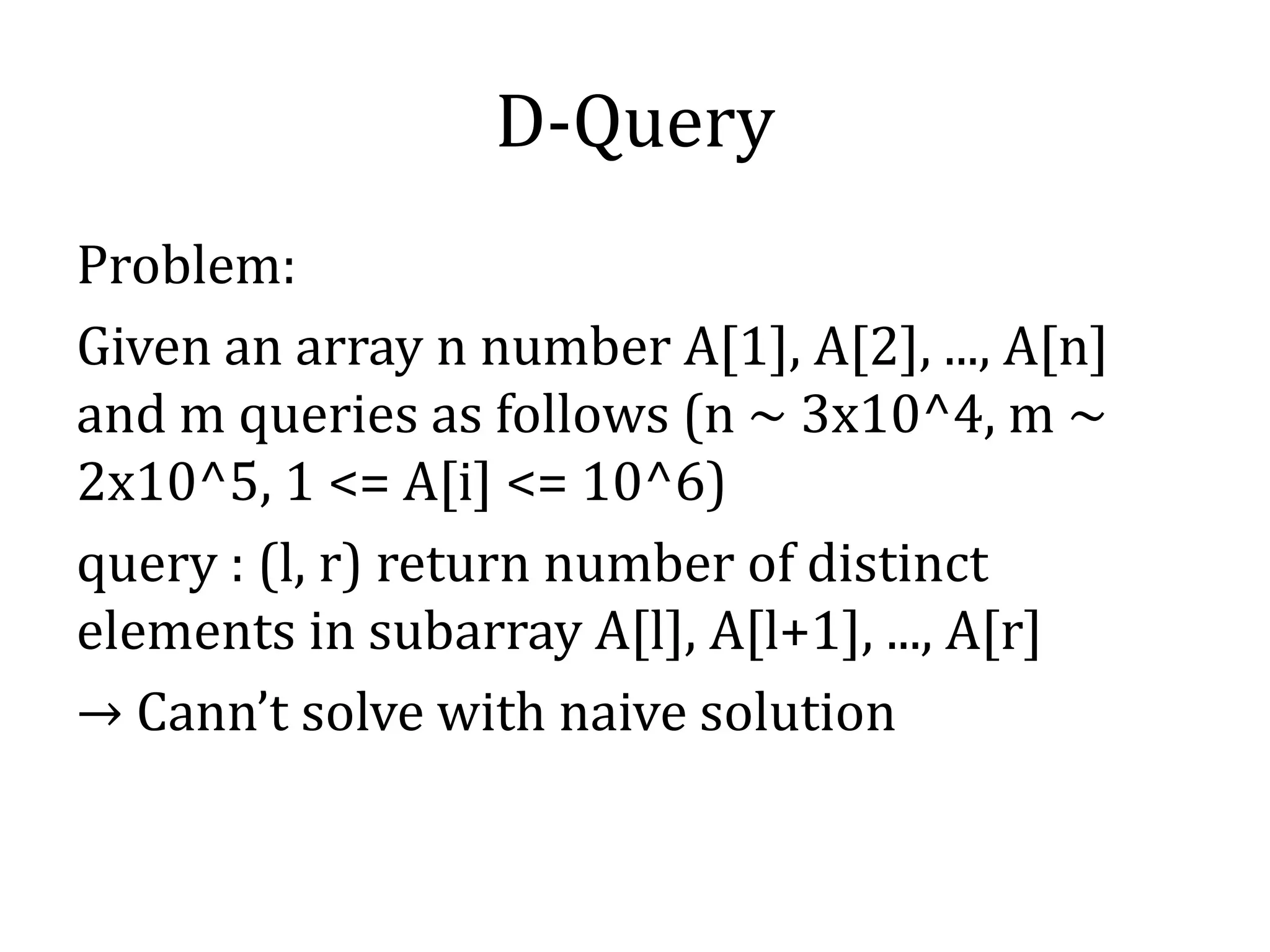 D-Query

Problem:

Given an array n number A[1], A[2], ..., A[n] and m queries as follows (n ~ 3x10^4, m ~ 2x10^5, 1 <= A[i] <= 10^6)

query : (l, r) return number of distinct elements in subarray A[l], A[l+1], ..., A[r]

→ Cann’t solve with naive solution